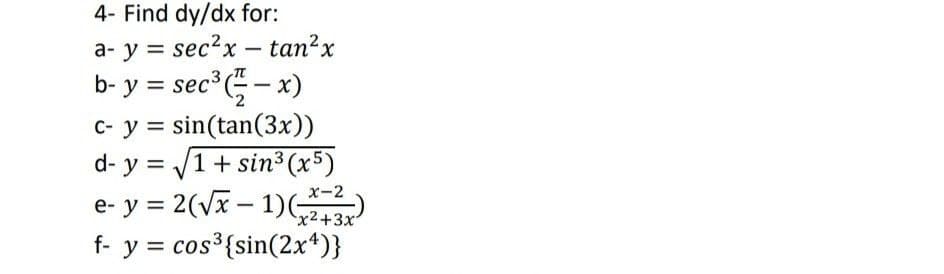 4- Find dy/dx for:

a- $y = sec^2x - tan^2x$

b- $y = sec^3(\frac{\pi}{2} - x)$

c- $y = \sin(\tan(3x))$

d- $y = \sqrt{1 + sin^3(x^5)}$

e- $y = 2(\sqrt{x} - 1)(\frac{x-2}{x^2+3x})$

f- $y = cos^3\{\sin(2x^4)\}$